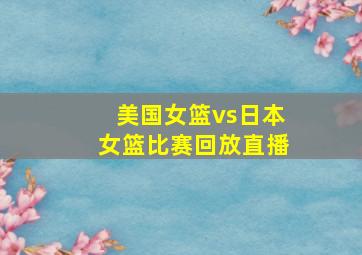 美国女篮vs日本女篮比赛回放直播